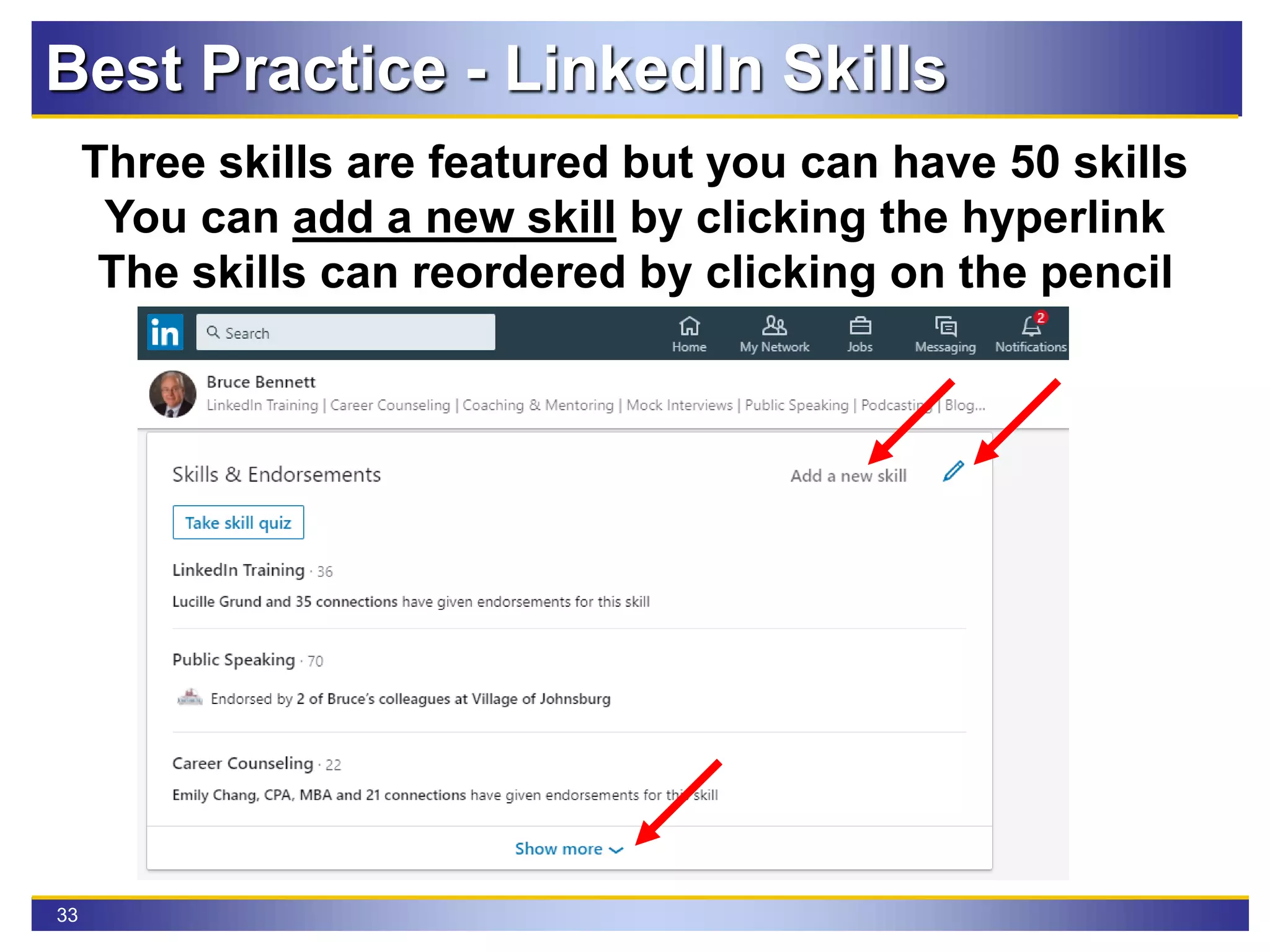 Best Practice - LinkedIn Skills

Three skills are featured but you can have 50 skills
You can add a new skill by clicking the hyperlink
The skills can reordered by clicking on the pencil

in Search

Home My Network Jobs Messaging 2 Notifications

Bruce Bennett
LinkedIn Training | Career Counseling | Coaching & Mentoring | Mock Interviews | Public Speaking | Podcasting | Blog...

Skills & Endorsements

Add a new skill

Take skill quiz

LinkedIn Training · 36
Lucille Grund and 35 connections have given endorsements for this skill

Public Speaking · 70
Endorsed by 2 of Bruce's colleagues at Village of Johnsburg

Career Counseling · 22
Emily Chang, CPA, MBA and 21 connections have given endorsements for this skill

Show more

33